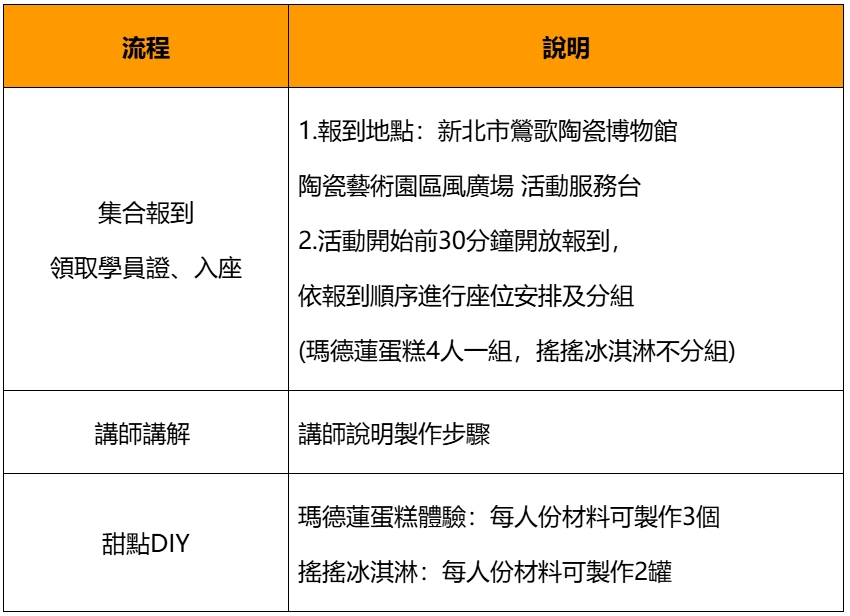 | 流程 | 說明 |
|---|---|
| 集合報到 領取學員證、入座 | 1.報到地點：新北市鶯歌陶瓷博物館 陶瓷藝術園區風廣場 活動服務台 2.活動開始前30分鐘開放報到，依報到順序進行座位安排及分組 (瑪德蓮蛋糕4人一組，搖搖冰淇淋不分組) |
| 講師講解 | 講師說明製作步驟 |
| 甜點DIY | 瑪德蓮蛋糕體驗：每人份材料可製作3個 搖搖冰淇淋：每人份材料可製作2罐 |